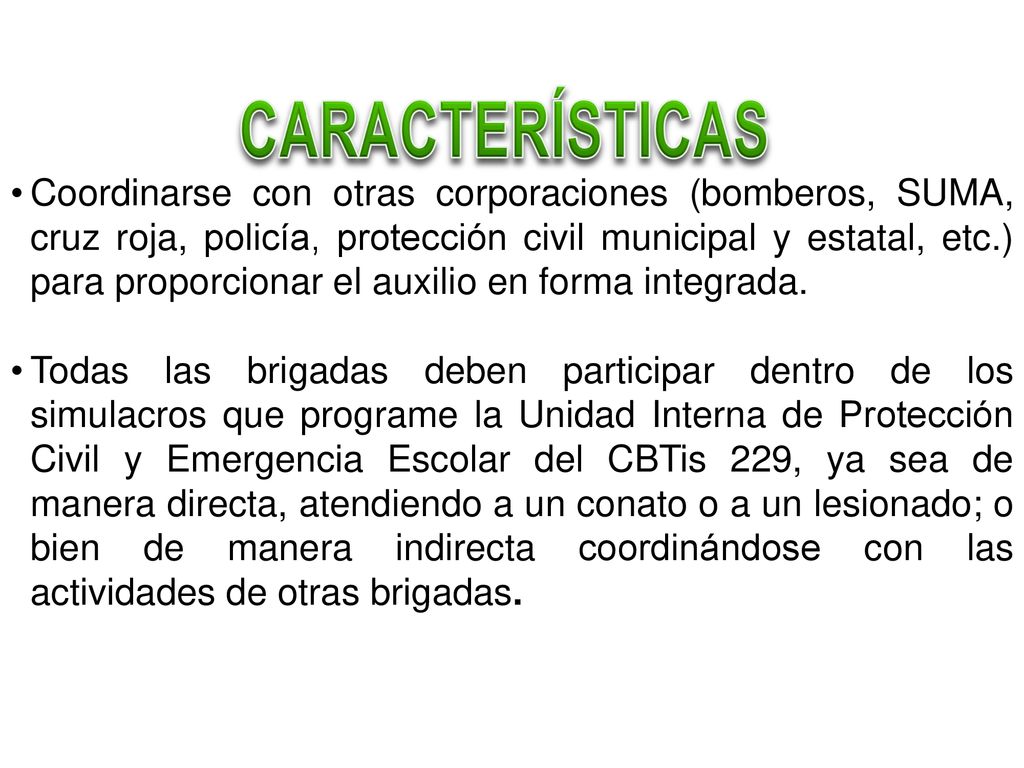 CARACTERÍSTICAS

• Coordinarse con otras corporaciones (bomberos, SUMA, cruz roja, policía, protección civil municipal y estatal, etc.) para proporcionar el auxilio en forma integrada.

• Todas las brigadas deben participar dentro de los simulacros que programe la Unidad Interna de Protección Civil y Emergencia Escolar del CBTis 229, ya sea de manera directa, atendiendo a un conato o a un lesionado; o bien de manera indirecta coordinándose con las actividades de otras brigadas.